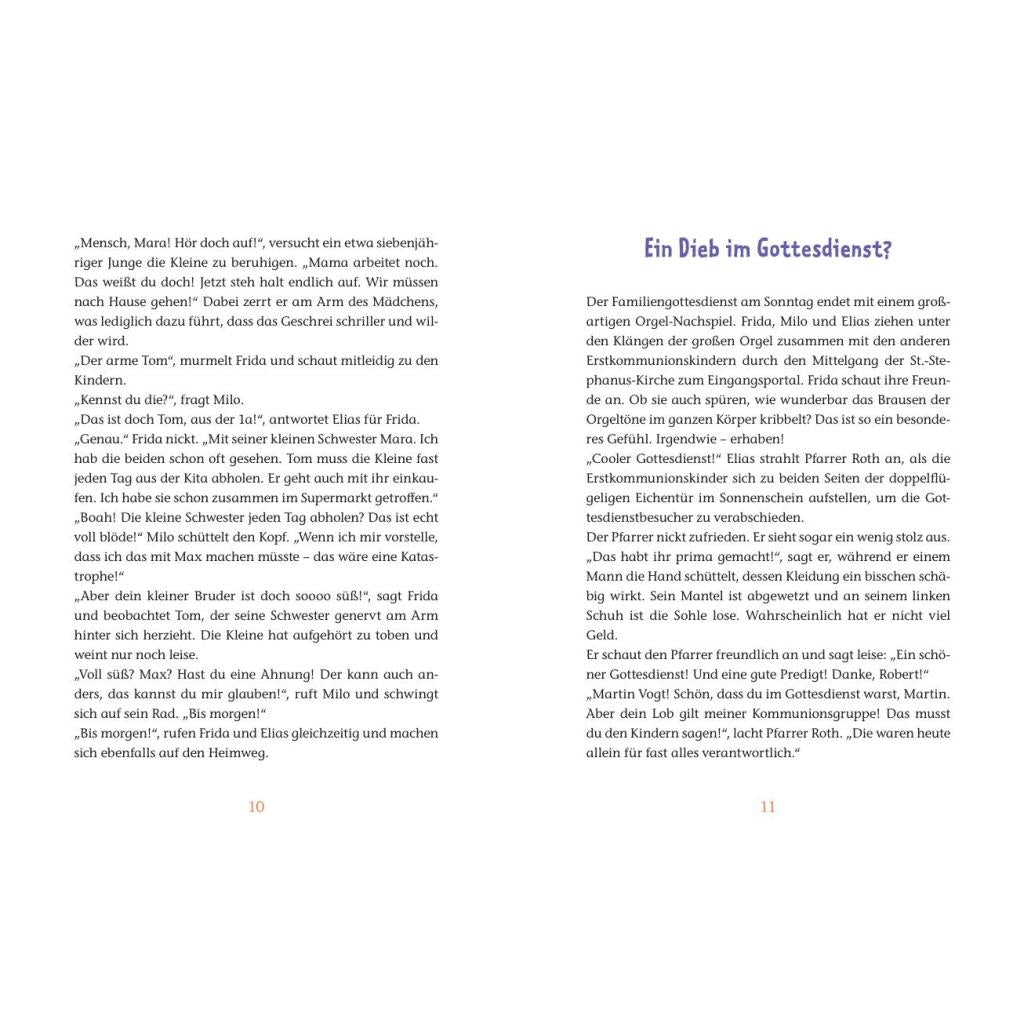 „Mensch, Mara! Hör doch auf!“, versucht ein etwa siebenjähriger Junge die Kleine zu beruhigen. „Mama arbeitet noch. Das weißt du doch! Jetzt steh halt endlich auf. Wir müssen nach Hause gehen!“ Dabei zerrt er am Arm des Mädchens, was lediglich dazu führt, dass das Geschrei schriller und wilder wird.
„Der arme Tom“, murmelt Frida und schaut mitleidig zu den Kindern.
„Kennst du die?“, fragt Milo.
„Das ist doch Tom, aus der 1a!“, antwortet Elias für Frida.
„Genau.“ Frida nickt. „Mit seiner kleinen Schwester Mara. Ich hab die beiden schon oft gesehen. Tom muss die Kleine fast jeden Tag aus der Kita abholen. Er geht auch mit ihr einkaufen. Ich habe sie schon zusammen im Supermarkt getroffen.“
„Boah! Die kleine Schwester jeden Tag abholen? Das ist echt voll blöde!“ Milo schüttelt den Kopf. „Wenn ich mir vorstelle, dass ich das mit Max machen müsste – das wäre eine Katastrophe!“
„Aber dein kleiner Bruder ist doch soooo süß!“, sagt Frida und beobachtet Tom, der seine Schwester genervt am Arm hinter sich herzieht. Die Kleine hat aufgehört zu toben und weint nur noch leise.
„Voll süß? Max? Hast du eine Ahnung! Der kann auch anders, das kannst du mir glauben!“, ruft Milo und schwingt sich auf sein Rad. „Bis morgen!“
„Bis morgen!“, rufen Frida und Elias gleichzeitig und machen sich ebenfalls auf den Heimweg.

10

Ein Dieb im Gottesdienst?

Der Familiengottesdienst am Sonntag endet mit einem großartigen Orgel-Nachspiel. Frida, Milo und Elias ziehen unter den Klängen der großen Orgel zusammen mit den anderen Erstkommunionskindern durch den Mittelgang der St.-Stephanus-Kirche zum Eingangsportal. Frida schaut ihre Freunde an. Ob sie auch spüren, wie wunderbar das Brausen der Orgeltöne im ganzen Körper kribbelt? Das ist so ein besonderes Gefühl. Irgendwie – erhaben!
„Cooler Gottesdienst!“ Elias strahlt Pfarrer Roth an, als die Erstkommunionskinder sich zu beiden Seiten der doppelflügeligen Eichentür im Sonnenschein aufstellen, um die Gottesdienstbesucher zu verabschieden.
Der Pfarrer nickt zufrieden. Er sieht sogar ein wenig stolz aus. „Das habt ihr prima gemacht!“, sagt er, während er einem Mann die Hand schüttelt, dessen Kleidung ein bisschen schäbig wirkt. Sein Mantel ist abgewetzt und an seinem linken Schuh ist die Sohle lose. Wahrscheinlich hat er nicht viel Geld.
Er schaut den Pfarrer freundlich an und sagt leise: „Ein schöner Gottesdienst! Und eine gute Predigt! Danke, Robert!“
„Martin Vogt! Schön, dass du im Gottesdienst warst, Martin. Aber dein Lob gilt meiner Kommunionsgruppe! Das musst du den Kindern sagen!“, lacht Pfarrer Roth. „Die waren heute allein für fast alles verantwortlich.“

11